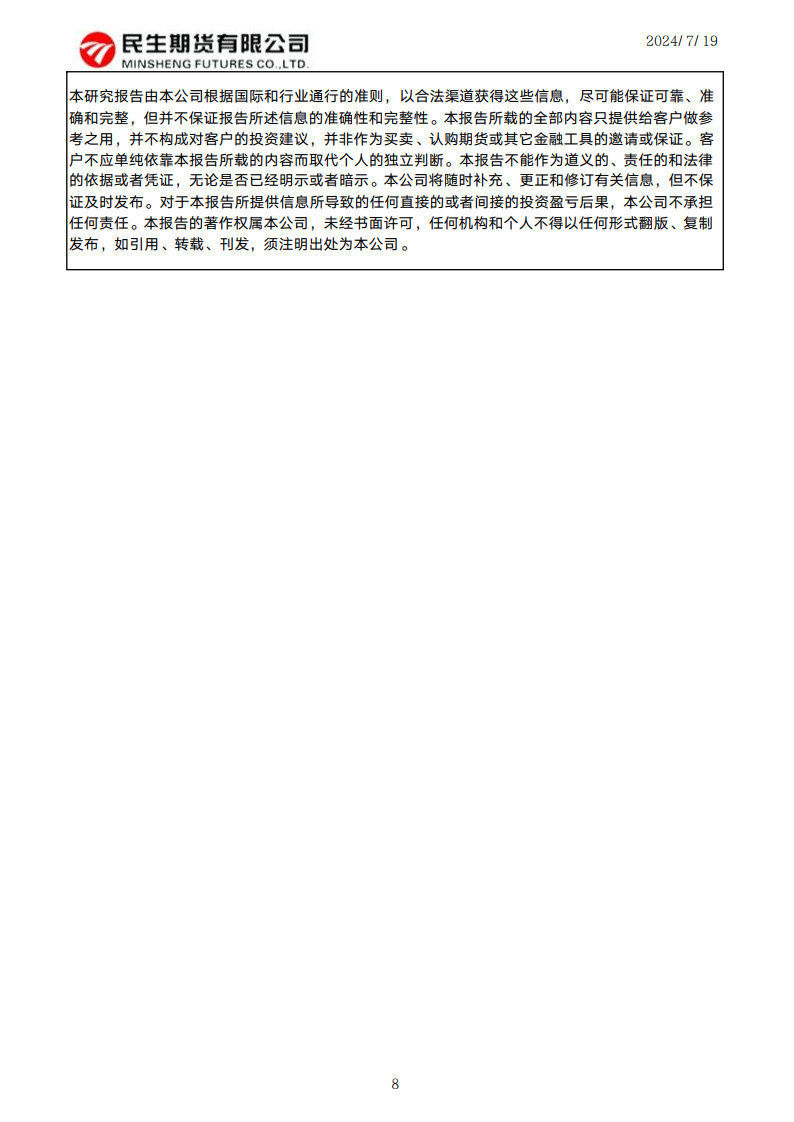 民生期货有限公司
MINSHENG FUTURES CO.,LTD.

2024/7/19

本研究报告由本公司根据国际和行业通行的准则，以合法渠道获得这些信息，尽可能保证可靠、准确和完整，但并不保证报告所述信息的准确性和完整性。本报告所载的全部内容只提供给客户做参考之用，并不构成对客户的投资建议，并非作为买卖、认购期货或其它金融工具的邀请或保证。客户不应单纯依靠本报告所载的内容而取代个人的独立判断。本报告不能作为道义的、责任的和法律的依据或者凭证，无论是否已经明示或者暗示。本公司将随时补充、更正和修订有关信息，但不保证及时发布。对于本报告所提供信息所导致的任何直接的或者间接的投资盈亏后果，本公司不承担任何责任。本报告的著作权属本公司，未经书面许可，任何机构和个人不得以任何形式翻版、复制发布，如引用、转载、刊发，须注明出处为本公司。

8